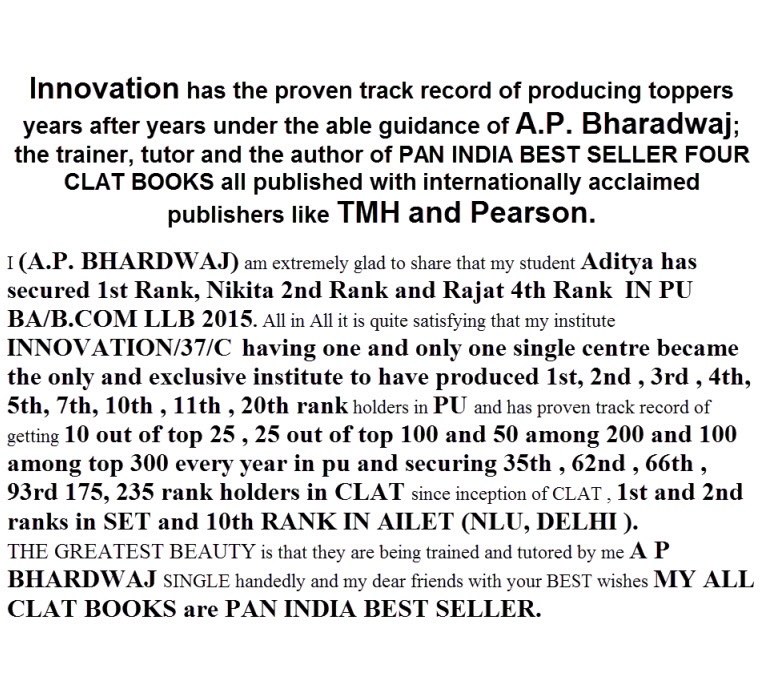 Innovation has the proven track record of producing toppers years after years under the able guidance of A.P. Bharadwaj; the trainer, tutor and the author of PAN INDIA BEST SELLER FOUR CLAT BOOKS all published with internationally acclaimed publishers like TMH and Pearson.

I (A.P. BHARDWAJ) am extremely glad to share that my student Aditya has secured 1st Rank, Nikita 2nd Rank and Rajat 4th Rank IN PU BA/B.COM LLB 2015. All in All it is quite satisfying that my institute INNOVATION/37/C having one and only one single centre became the only and exclusive institute to have produced 1st, 2nd , 3rd , 4th, 5th, 7th, 10th , 11th , 20th rank holders in PU and has proven track record of getting 10 out of top 25 , 25 out of top 100 and 50 among 200 and 100 among top 300 every year in pu and securing 35th , 62nd , 66th , 93rd 175, 235 rank holders in CLAT since inception of CLAT , 1st and 2nd ranks in SET and 10th RANK IN AILET (NLU, DELHI ).
THE GREATEST BEAUTY is that they are being trained and tutored by me A P BHARDWAJ SINGLE handedly and my dear friends with your BEST wishes MY ALL CLAT BOOKS are PAN INDIA BEST SELLER.